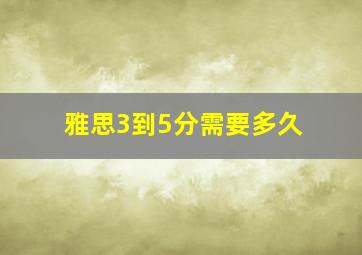 雅思3到5分需要多久